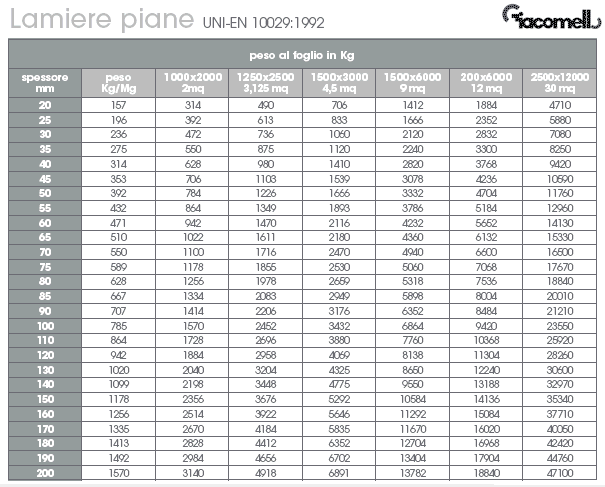 Lamiere piane UNI-EN 10029:1992

Giacomelli

peso al foglio in Kg

| spessore mm | peso Kg/Mg | 1000x2000 2mq | 1250x2500 3,125 mq | 1500x3000 4,5 mq | 1500x6000 9 mq | 200x6000 12 mq | 2500x12000 30 mq |
|---|---|---|---|---|---|---|---|
| 20 | 157 | 314 | 490 | 706 | 1412 | 1884 | 4710 |
| 25 | 196 | 392 | 613 | 833 | 1666 | 2352 | 5880 |
| 30 | 236 | 472 | 736 | 1060 | 2120 | 2832 | 7080 |
| 35 | 275 | 550 | 875 | 1120 | 2240 | 3300 | 8250 |
| 40 | 314 | 628 | 980 | 1410 | 2820 | 3768 | 9420 |
| 45 | 353 | 706 | 1103 | 1539 | 3078 | 4236 | 10590 |
| 50 | 392 | 784 | 1226 | 1666 | 3332 | 4704 | 11760 |
| 55 | 432 | 864 | 1349 | 1893 | 3786 | 5184 | 12960 |
| 60 | 471 | 942 | 1470 | 2116 | 4232 | 5652 | 14130 |
| 65 | 510 | 1022 | 1611 | 2180 | 4360 | 6132 | 15330 |
| 70 | 550 | 1100 | 1716 | 2470 | 4940 | 6600 | 16500 |
| 75 | 589 | 1178 | 1855 | 2530 | 5060 | 7068 | 17670 |
| 80 | 628 | 1256 | 1978 | 2659 | 5318 | 7536 | 18840 |
| 85 | 667 | 1334 | 2083 | 2949 | 5898 | 8004 | 20010 |
| 90 | 707 | 1414 | 2206 | 3176 | 6352 | 8484 | 21210 |
| 100 | 785 | 1570 | 2452 | 3432 | 6864 | 9420 | 23550 |
| 110 | 864 | 1728 | 2696 | 3880 | 7760 | 10368 | 25920 |
| 120 | 942 | 1884 | 2958 | 4069 | 8138 | 11304 | 28260 |
| 130 | 1020 | 2040 | 3204 | 4325 | 8650 | 12240 | 30600 |
| 140 | 1099 | 2198 | 3448 | 4775 | 9550 | 13188 | 32970 |
| 150 | 1178 | 2356 | 3676 | 5292 | 10584 | 14136 | 35340 |
| 160 | 1256 | 2514 | 3922 | 5646 | 11292 | 15084 | 37710 |
| 170 | 1335 | 2670 | 4184 | 5835 | 11670 | 16020 | 40050 |
| 180 | 1413 | 2828 | 4412 | 6352 | 12704 | 16968 | 42420 |
| 190 | 1492 | 2984 | 4656 | 6702 | 13404 | 17904 | 44760 |
| 200 | 1570 | 3140 | 4918 | 6891 | 13782 | 18840 | 47100 |